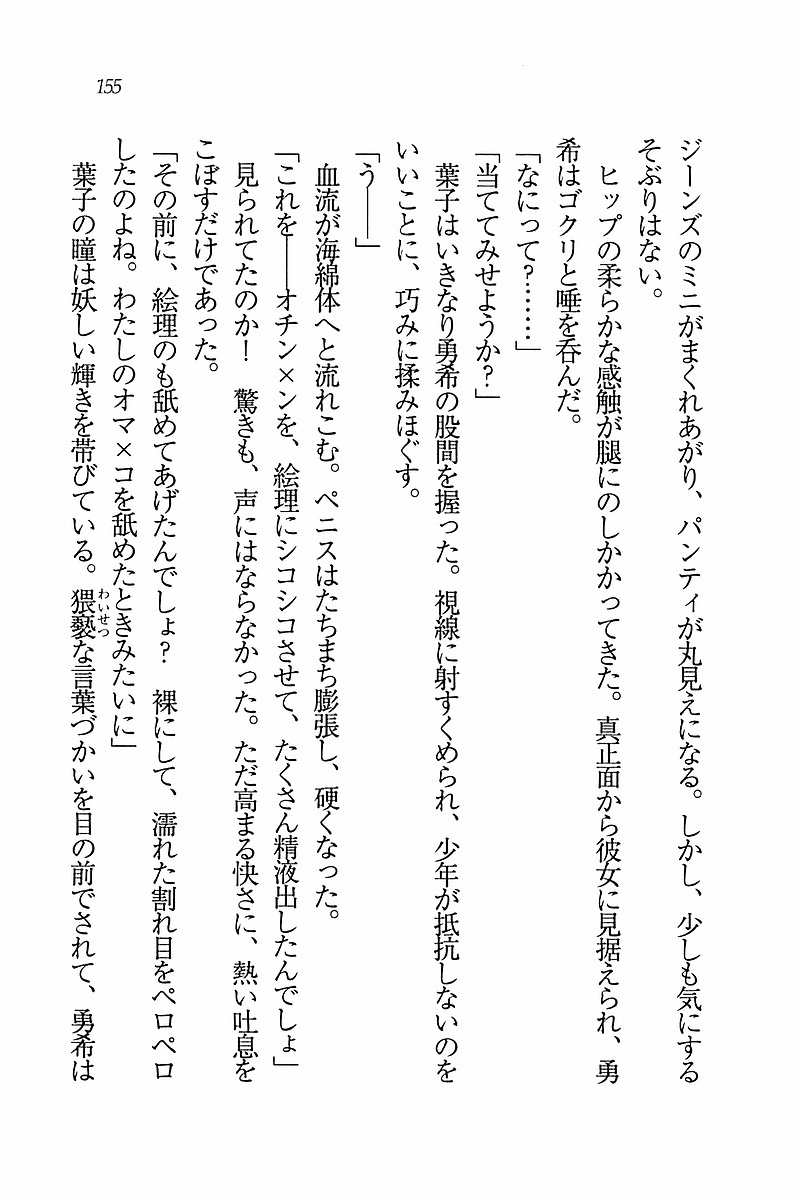 155

ジーンズのミニがまくれあがり、パンティが丸見えになる。しかし、少しも気にするそぶりはない。

ヒップの柔らかな感触が腿にのしかかってきた。真正面から彼女に見据えられ、勇希はゴクリと唾を呑んだ。

「なにって？……」

「当ててみせようか？」

葉子はいきなり勇希の股間を握った。視線に射すくめられ、少年が抵抗しないのをいいことに、巧みに揉みほぐす。

「う――」

血流が海綿体へと流れこむ。ペニスはたちまち膨張し、硬くなった。

「これを――オチン×ンを、絵理にシコシコさせて、たくさん精液出したんでしょ」

見られてたのか！　驚きも、声にはならなかった。ただ高まる快さに、熱い吐息をこぼすだけであった。

「その前に、絵理のも舐めてあげたんでしょ？　裸にして、濡れた割れ目をペロペロしたのよね。わたしのオマ×コを舐めたときみたいに」

葉子の瞳は妖しい輝きを帯びている。猥褻な言葉づかいを目の前でされて、勇希は